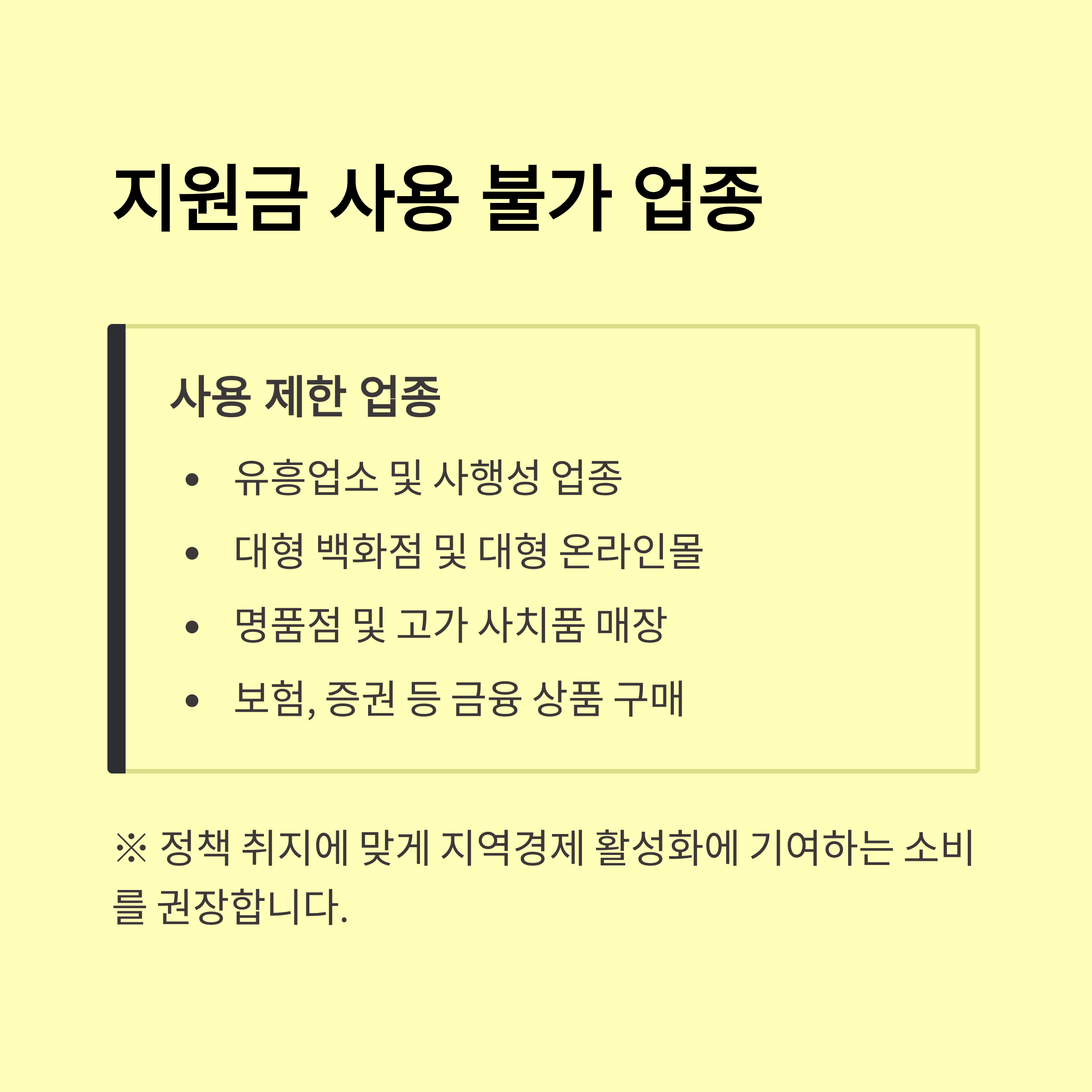 지원금 사용 불가 업종

사용 제한 업종

• 유흥업소 및 사행성 업종
• 대형 백화점 및 대형 온라인몰
• 명품점 및 고가 사치품 매장
• 보험, 증권 등 금융 상품 구매

※ 정책 취지에 맞게 지역경제 활성화에 기여하는 소비를 권장합니다.